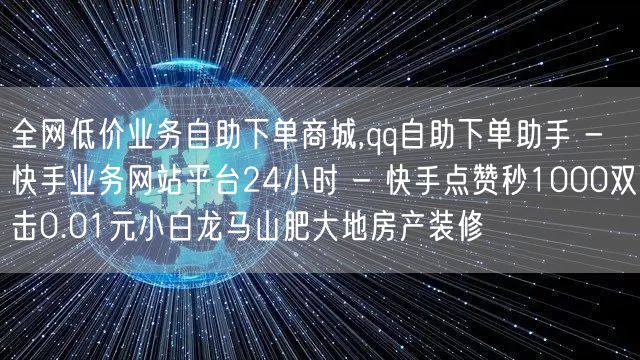 全网低价业务自助下单商城,qq自助下单助手 - 快手业务网站平台24小时 - 快手点赞秒1000双击0.01元小白龙马山肥大地房产装修